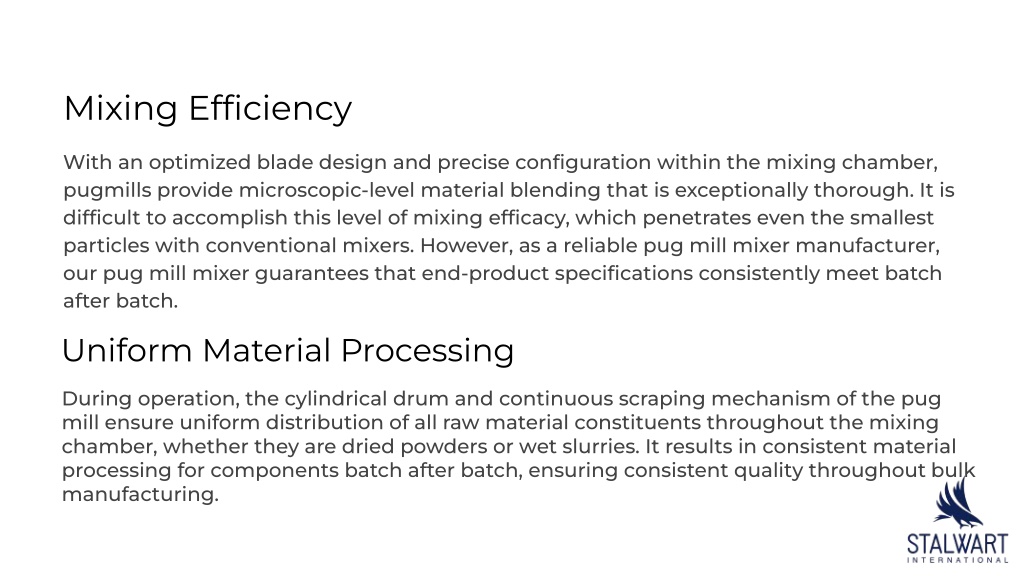 Mixing Efficiency

With an optimized blade design and precise configuration within the mixing chamber, pugmills provide microscopic-level material blending that is exceptionally thorough. It is difficult to accomplish this level of mixing efficacy, which penetrates even the smallest particles with conventional mixers. However, as a reliable pug mill mixer manufacturer, our pug mill mixer guarantees that end-product specifications consistently meet batch after batch.

Uniform Material Processing

During operation, the cylindrical drum and continuous scraping mechanism of the pug mill ensure uniform distribution of all raw material constituents throughout the mixing chamber, whether they are dried powders or wet slurries. It results in consistent material processing for components batch after batch, ensuring consistent quality throughout bulk manufacturing.

STALWART
INTERNATIONAL